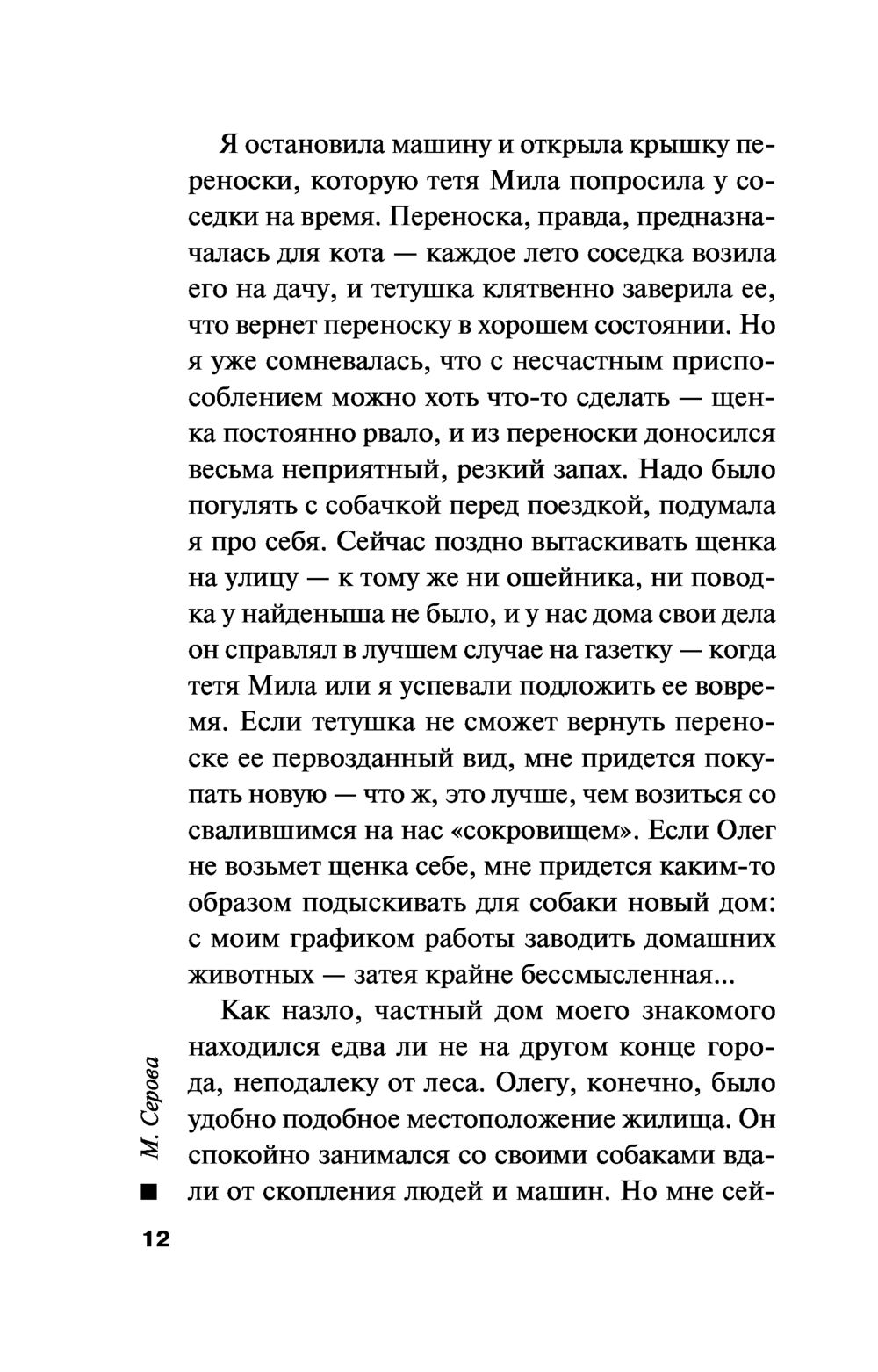 Я остановила машину и открыла крышку переноски, которую тетя Мила попросила у соседки на время. Переноска, правда, предназначалась для кота — каждое лето соседка возила его на дачу, и тетушка клятвенно заверила ее, что вернет переноску в хорошем состоянии. Но я уже сомневалась, что с несчастным приспособлением можно хоть что-то сделать — щенка постоянно рвало, и из переноски доносился весьма неприятный, резкий запах. Надо было погулять с собачкой перед поездкой, подумала я про себя. Сейчас поздно вытаскивать щенка на улицу — к тому же ни ошейника, ни поводка у найденыша не было, и у нас дома свои дела он справлял в лучшем случае на газетку — когда тетя Мила или я успевали подложить ее вовремя. Если тетушка не сможет вернуть переноске ее первозданный вид, мне придется покупать новую — что ж, это лучше, чем возиться со свалившимся на нас «сокровищем». Если Олег не возьмет щенка себе, мне придется каким-то образом подыскивать для собаки новый дом: с моим графиком работы заводить домашних животных — затея крайне бессмысленная...

Как назло, частный дом моего знакомого находился едва ли не на другом конце города, неподалеку от леса. Олегу, конечно, было удобно подобное местоположение жилища. Он спокойно занимался со своими собаками вдали от скопления людей и машин. Но мне сей-

М. Серова

12